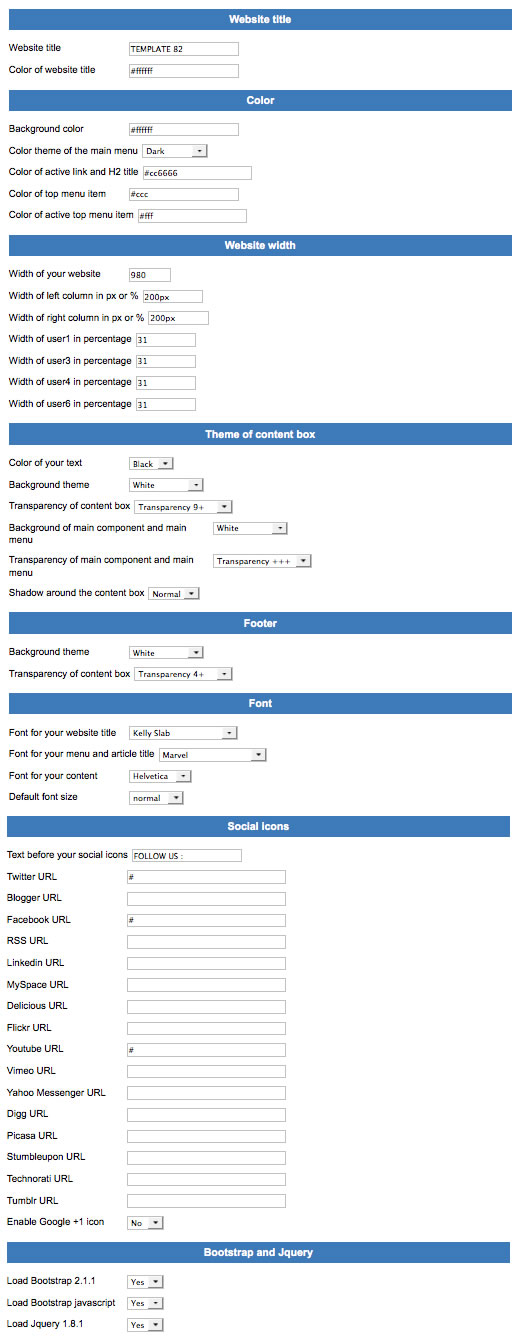 Website title

Website title TEMPLATE 82
Color of website title #ffffff

Color

Background color #ffffff
Color theme of the main menu Dark
Color of active link and H2 title #cc6666
Color of top menu item #ccc
Color of active top menu item #fff

Website width

Width of your website 980
Width of left column in px or % 200px
Width of right column in px or % 200px
Width of user1 in percentage 31
Width of user3 in percentage 31
Width of user4 in percentage 31
Width of user6 in percentage 31

Theme of content box

Color of your text Black
Background theme White
Transparency of content box Transparency 9+
Background of main component and main menu White
Transparency of main component and main menu Transparency +++
Shadow around the content box Normal

Footer

Background theme White
Transparency of content box Transparency 4+

Font

Font for your website title Kelly Slab
Font for your menu and article title Marvel
Font for your content Helvetica
Default font size normal

Social icons

Text before your social icons FOLLOW US :
Twitter URL #
Blogger URL
Facebook URL #
RSS URL
Linkedin URL
MySpace URL
Delicious URL
Flickr URL
Youtube URL #
Vimeo URL
Yahoo Messenger URL
Digg URL
Picasa URL
Stumbleupon URL
Technorati URL
Tumblr URL
Enable Google +1 icon No

Bootstrap and Jquery

Load Bootstrap 2.1.1 Yes
Load Bootstrap javascript Yes
Load Jquery 1.8.1 Yes